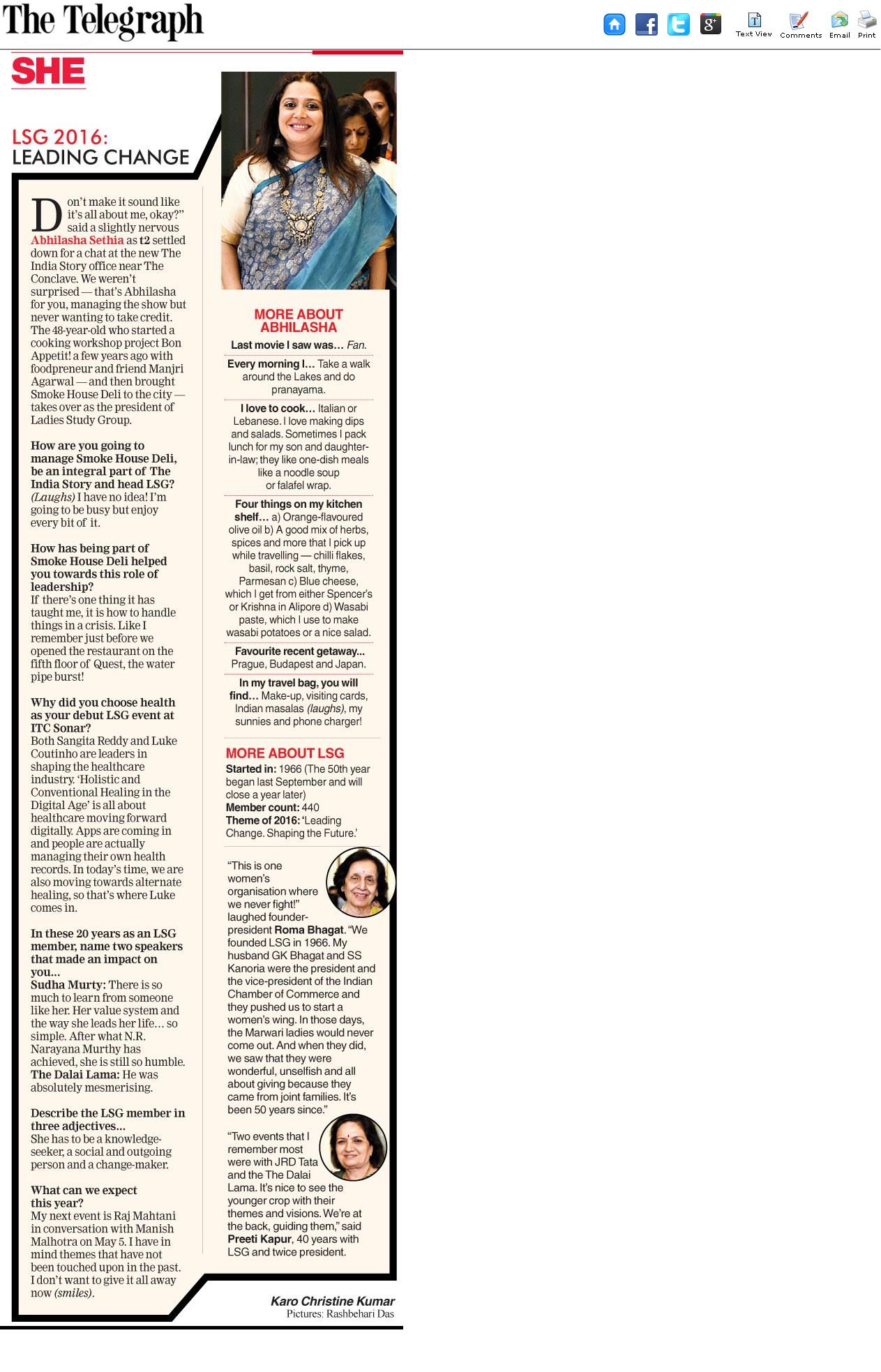 The Telegraph

Text View Comments Email Print

SHE

LSG 2016: LEADING CHANGE

Don't make it sound like it's all about me, okay?" said a slightly nervous Abhilasha Sethia as t2 settled down for a chat at the new The India Story office near The Conclave. We weren't surprised — that's Abhilasha for you, managing the show but never wanting to take credit. The 48-year-old who started a cooking workshop project Bon Appetit! a few years ago with foodpreneur and friend Manjri Agarwal — and then brought Smoke House Deli to the city — takes over as the president of Ladies Study Group.

How are you going to manage Smoke House Deli, be an integral part of The India Story and head LSG?
(Laughs) I have no idea! I'm going to be busy but enjoy every bit of it.

How has being part of Smoke House Deli helped you towards this role of leadership?
If there's one thing it has taught me, it is how to handle things in a crisis. Like I remember just before we opened the restaurant on the fifth floor of Quest, the water pipe burst!

Why did you choose health as your debut LSG event at ITC Sonar?
Both Sangita Reddy and Luke Coutinho are leaders in shaping the healthcare industry. 'Holistic and Conventional Healing in the Digital Age' is all about healthcare moving forward digitally. Apps are coming in and people are actually managing their own health records. In today's time, we are also moving towards alternate healing, so that's where Luke comes in.

In these 20 years as an LSG member, name two speakers that made an impact on you...
Sudha Murty: There is so much to learn from someone like her. Her value system and the way she leads her life... so simple. After what N.R. Narayana Murthy has achieved, she is still so humble.
The Dalai Lama: He was absolutely mesmerising.

Describe the LSG member in three adjectives...
She has to be a knowledge-seeker, a social and outgoing person and a change-maker.

What can we expect this year?
My next event is Raj Mahtani in conversation with Manish Malhotra on May 5. I have in mind themes that have not been touched upon in the past. I don't want to give it all away now (smiles).

MORE ABOUT ABHILASHA

Last movie I saw was... Fan.

Every morning I... Take a walk around the Lakes and do pranayama.

I love to cook... Italian or Lebanese. I love making dips and salads. Sometimes I pack lunch for my son and daughter-in-law; they like one-dish meals like a noodle soup or falafel wrap.

Four things on my kitchen shelf... a) Orange-flavoured olive oil b) A good mix of herbs, spices and more that I pick up while travelling — chilli flakes, basil, rock salt, thyme, Parmesan c) Blue cheese, which I get from either Spencer's or Krishna in Alipore d) Wasabi paste, which I use to make wasabi potatoes or a nice salad.

Favourite recent getaway... Prague, Budapest and Japan.

In my travel bag, you will find... Make-up, visiting cards, Indian masalas (laughs), my sunnies and phone charger!

MORE ABOUT LSG
Started in: 1966 (The 50th year began last September and will close a year later)
Member count: 440
Theme of 2016: 'Leading Change. Shaping the Future.'

"This is one women's organisation where we never fight!" laughed founder-president Roma Bhagat. "We founded LSG in 1966. My husband GK Bhagat and SS Kanoria were the president and the vice-president of the Indian Chamber of Commerce and they pushed us to start a women's wing. In those days, the Marwari ladies would never come out. And when they did, we saw that they were wonderful, unselfish and all about giving because they came from joint families. It's been 50 years since."

"Two events that I remember most were with JRD Tata and the The Dalai Lama. It's nice to see the younger crop with their themes and visions. We're at the back, guiding them," said Preeti Kapur, 40 years with LSG and twice president.

Karo Christine Kumar
Pictures: Rashbehari Das